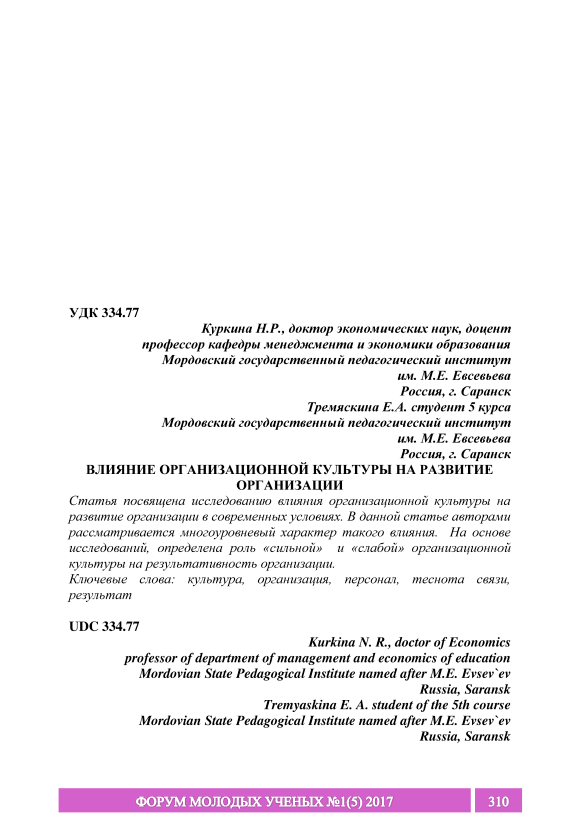 УДК 334.77

Куркина Н.Р., доктор экономических наук, доцент
профессор кафедры менеджмента и экономики образования
Мордовский государственный педагогический институт
им. М.Е. Евсевьева
Россия, г. Саранск
Тремяскина Е.А. студент 5 курса
Мордовский государственный педагогический институт
им. М.Е. Евсевьева
Россия, г. Саранск

ВЛИЯНИЕ ОРГАНИЗАЦИОННОЙ КУЛЬТУРЫ НА РАЗВИТИЕ ОРГАНИЗАЦИИ

Статья посвящена исследованию влияния организационной культуры на развитие организации в современных условиях. В данной статье авторами рассматривается многоуровневый характер такого влияния. На основе исследований, определена роль «сильной» и «слабой» организационной культуры на результативность организации.

Ключевые слова: культура, организация, персонал, теснота связи, результат

UDC 334.77

Kurkina N. R., doctor of Economics
professor of department of management and economics of education
Mordovian State Pedagogical Institute named after M.E. Evsev`ev
Russia, Saransk
Tremyaskina E. A. student of the 5th course
Mordovian State Pedagogical Institute named after M.E. Evsev`ev
Russia, Saransk

ФОРУМ МОЛОДЫХ УЧЕНЫХ №1(5) 2017 310